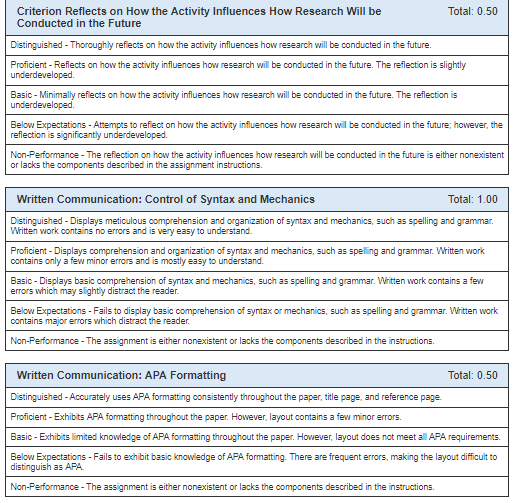 Criterion Reflects on How the Activity Influences How Research Will be Conducted in the Future

Total: 0.50

Distinguished - Thoroughly reflects on how the activity influences how research will be conducted in the future.

Proficient - Reflects on how the activity influences how research will be conducted in the future. The reflection is slightly underdeveloped.

Basic - Minimally reflects on how the activity influences how research will be conducted in the future. The reflection is underdeveloped.

Below Expectations - Attempts to reflect on how the activity influences how research will be conducted in the future; however, the reflection is significantly underdeveloped.

Non-Performance - The reflection on how the activity influences how research will be conducted in the future is either nonexistent or lacks the components described in the assignment instructions.

Written Communication: Control of Syntax and Mechanics

Total: 1.00

Distinguished - Displays meticulous comprehension and organization of syntax and mechanics, such as spelling and grammar. Written work contains no errors and is very easy to understand.

Proficient - Displays comprehension and organization of syntax and mechanics, such as spelling and grammar. Written work contains only a few minor errors and is mostly easy to understand.

Basic - Displays basic comprehension of syntax and mechanics, such as spelling and grammar. Written work contains a few errors which may slightly distract the reader.

Below Expectations - Fails to display basic comprehension of syntax or mechanics, such as spelling and grammar. Written work contains major errors which distract the reader.

Non-Performance - The assignment is either nonexistent or lacks the components described in the instructions.

Written Communication: APA Formatting

Total: 0.50

Distinguished - Accurately uses APA formatting consistently throughout the paper, title page, and reference page.

Proficient - Exhibits APA formatting throughout the paper. However, layout contains a few minor errors.

Basic - Exhibits limited knowledge of APA formatting throughout the paper. However, layout does not meet all APA requirements.

Below Expectations - Fails to exhibit basic knowledge of APA formatting. There are frequent errors, making the layout difficult to distinguish as APA.

Non-Performance - The assignment is either nonexistent or lacks the components described in the instructions.